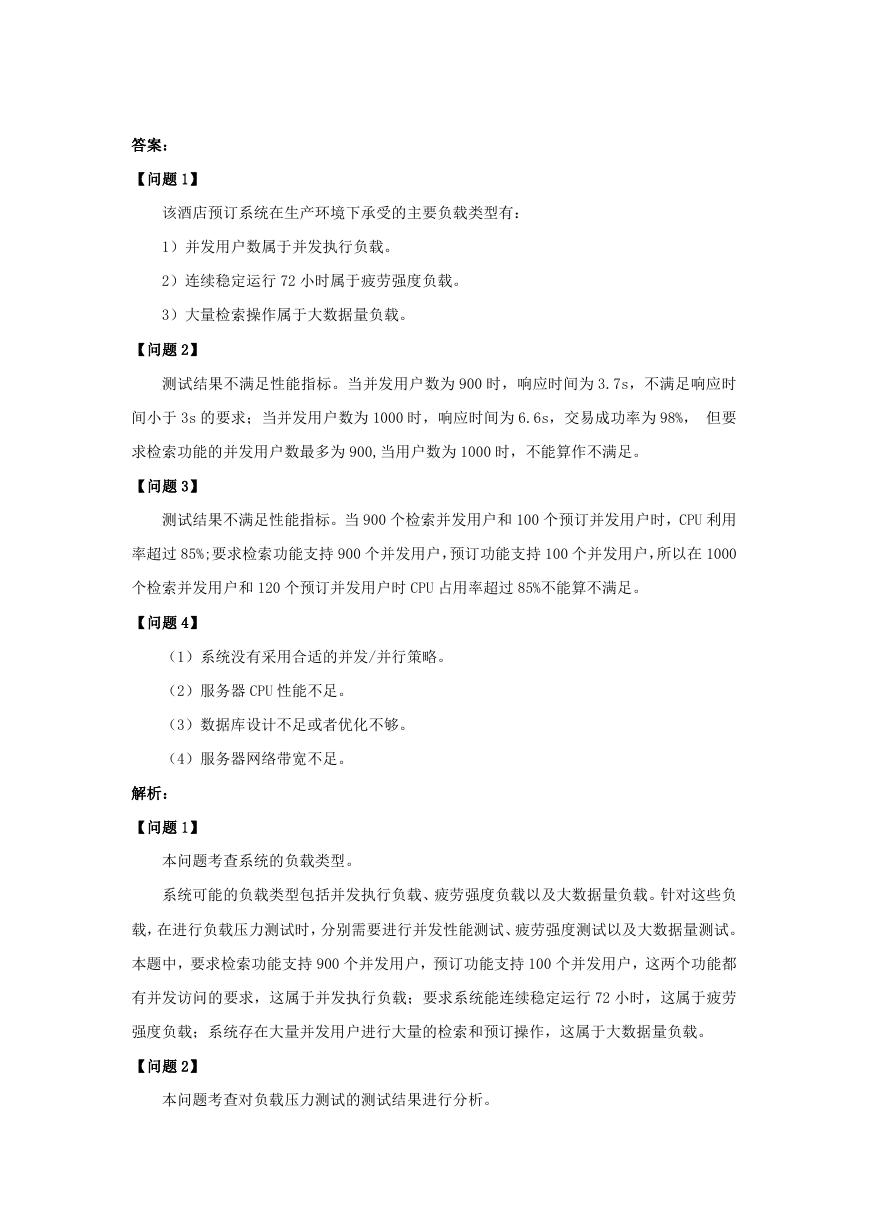 答案：

【问题 1】

该酒店预订系统在生产环境下承受的主要负载类型有：

1）并发用户数属于并发执行负载。

2）连续稳定运行 72 小时属于疲劳强度负载。

3）大量检索操作属于大数据量负载。

【问题 2】

测试结果不满足性能指标。当并发用户数为 900 时，响应时间为 3.7s，不满足响应时间小于 3s 的要求；当并发用户数为 1000 时，响应时间为 6.6s，交易成功率为 98%， 但要求检索功能的并发用户数最多为 900,当用户数为 1000 时，不能算作不满足。

【问题 3】

测试结果不满足性能指标。当 900 个检索并发用户和 100 个预订并发用户时，CPU 利用率超过 85%;要求检索功能支持 900 个并发用户，预订功能支持 100 个并发用户，所以在 1000 个检索并发用户和 120 个预订并发用户时 CPU 占用率超过 85%不能算不满足。

【问题 4】

（1）系统没有采用合适的并发/并行策略。

（2）服务器 CPU 性能不足。

（3）数据库设计不足或者优化不够。

（4）服务器网络带宽不足。

解析：

【问题 1】

本问题考查系统的负载类型。

系统可能的负载类型包括并发执行负载、疲劳强度负载以及大数据量负载。针对这些负载，在进行负载压力测试时，分别需要进行并发性能测试、疲劳强度测试以及大数据量测试。本题中，要求检索功能支持 900 个并发用户，预订功能支持 100 个并发用户，这两个功能都有并发访问的要求，这属于并发执行负载；要求系统能连续稳定运行 72 小时，这属于疲劳强度负载；系统存在大量并发用户进行大量的检索和预订操作，这属于大数据量负载。

【问题 2】

本问题考查对负载压力测试的测试结果进行分析。